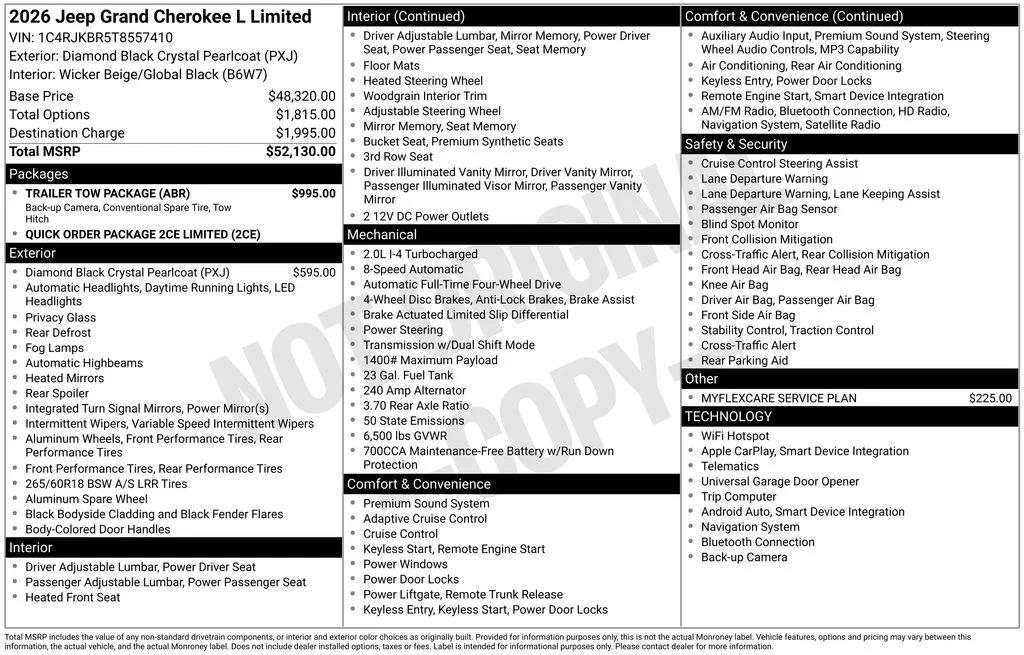 2026 Jeep Grand Cherokee L Limited
VIN: 1C4RJKBR5T8557410
Exterior: Diamond Black Crystal Pearlcoat (PXJ)
Interior: Wicker Beige/Global Black (B6W7)

Base Price $48,320.00
Total Options $1,815.00
Destination Charge $1,995.00
Total MSRP $52,130.00

Packages
• TRAILER TOW PACKAGE (ABR) $995.00
Back-up Camera, Conventional Spare Tire, Tow Hitch
• QUICK ORDER PACKAGE 2CE LIMITED (2CE)

Exterior
• Diamond Black Crystal Pearlcoat (PXJ) $595.00
• Automatic Headlights, Daytime Running Lights, LED Headlights
• Privacy Glass
• Rear Defrost
• Fog Lamps
• Automatic Highbeams
• Heated Mirrors
• Rear Spoiler
• Integrated Turn Signal Mirrors, Power Mirror(s)
• Intermittent Wipers, Variable Speed Intermittent Wipers
• Aluminum Wheels, Front Performance Tires, Rear Performance Tires
• Front Performance Tires, Rear Performance Tires
• 265/60R18 BSW A/S LRR Tires
• Aluminum Spare Wheel
• Black Bodyside Cladding and Black Fender Flares
• Body-Colored Door Handles

Interior
• Driver Adjustable Lumbar, Power Driver Seat
• Passenger Adjustable Lumbar, Power Passenger Seat
• Heated Front Seat

Interior (Continued)
• Driver Adjustable Lumbar, Mirror Memory, Power Driver Seat, Power Passenger Seat, Seat Memory
• Floor Mats
• Heated Steering Wheel
• Woodgrain Interior Trim
• Adjustable Steering Wheel
• Mirror Memory, Seat Memory
• Bucket Seat, Premium Synthetic Seats
• 3rd Row Seat
• Driver Illuminated Vanity Mirror, Driver Vanity Mirror, Passenger Illuminated Visor Mirror, Passenger Vanity Mirror
• 2 12V DC Power Outlets

Mechanical
• 2.0L I-4 Turbocharged
• 8-Speed Automatic
• Automatic Full-Time Four-Wheel Drive
• 4-Wheel Disc Brakes, Anti-Lock Brakes, Brake Assist
• Brake Actuated Limited Slip Differential
• Power Steering
• Transmission w/Dual Shift Mode
• 1400# Maximum Payload
• 23 Gal. Fuel Tank
• 240 Amp Alternator
• 3.70 Rear Axle Ratio
• 50 State Emissions
• 6,500 lbs GVWR
• 700CCA Maintenance-Free Battery w/Run Down Protection

Comfort & Convenience
• Premium Sound System
• Adaptive Cruise Control
• Cruise Control
• Keyless Start, Remote Engine Start
• Power Windows
• Power Door Locks
• Power Liftgate, Remote Trunk Release
• Keyless Entry, Keyless Start, Power Door Locks

Comfort & Convenience (Continued)
• Auxiliary Audio Input, Premium Sound System, Steering Wheel Audio Controls, MP3 Capability
• Air Conditioning, Rear Air Conditioning
• Keyless Entry, Power Door Locks
• Remote Engine Start, Smart Device Integration
• AM/FM Radio, Bluetooth Connection, HD Radio, Navigation System, Satellite Radio

Safety & Security
• Cruise Control Steering Assist
• Lane Departure Warning
• Lane Departure Warning, Lane Keeping Assist
• Passenger Air Bag Sensor
• Blind Spot Monitor
• Front Collision Mitigation
• Cross-Traffic Alert, Rear Collision Mitigation
• Front Head Air Bag, Rear Head Air Bag
• Knee Air Bag
• Driver Air Bag, Passenger Air Bag
• Front Side Air Bag
• Stability Control, Traction Control
• Cross-Traffic Alert
• Rear Parking Aid

Other
• MYFLEXCARE SERVICE PLAN $225.00

TECHNOLOGY
• WiFi Hotspot
• Apple CarPlay, Smart Device Integration
• Telematics
• Universal Garage Door Opener
• Trip Computer
• Android Auto, Smart Device Integration
• Navigation System
• Bluetooth Connection
• Back-up Camera

Total MSRP includes the value of any non-standard drivetrain components, or interior and exterior color choices as originally built. Provided for information purposes only, this is not the actual Monroney label. Vehicle features, options and pricing may vary between this information, the actual vehicle, and the actual Monroney label. Does not include dealer installed options, taxes or fees. Label is intended for informational purposes only. Please contact dealer for more information.

NOT ORIGINAL COPY